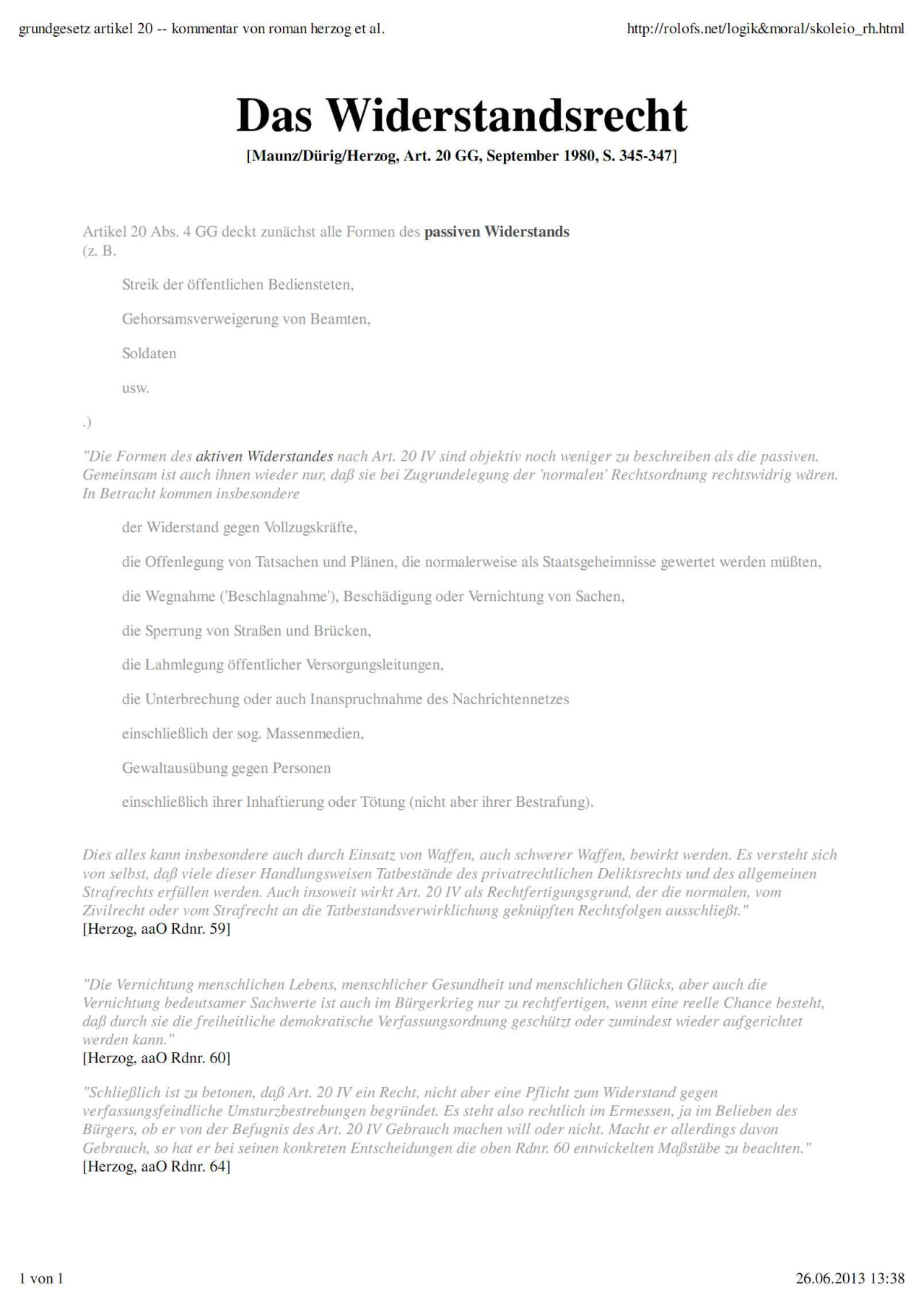 grundgesetz artikel 20 -- kommentar von roman herzog et al.

http://rolofs.net/logik&moral/skoleio_rh.html

Das Widerstandsrecht

[Maunz/Dürig/Herzog, Art. 20 GG, September 1980, S. 345-347]

Artikel 20 Abs. 4 GG deckt zunächst alle Formen des passiven Widerstands (z. B.

Streik der öffentlichen Bediensteten,

Gehorsamsverweigerung von Beamten,

Soldaten

usw.

.)

"Die Formen des aktiven Widerstandes nach Art. 20 IV sind objektiv noch weniger zu beschreiben als die passiven. Gemeinsam ist auch ihnen wieder nur, daß sie bei Zugrundelegung der 'normalen' Rechtsordnung rechtswidrig wären. In Betracht kommen insbesondere

der Widerstand gegen Vollzugskräfte,

die Offenlegung von Tatsachen und Plänen, die normalerweise als Staatsgeheimnisse gewertet werden müßten,

die Wegnahme ('Beschlagnahme'), Beschädigung oder Vernichtung von Sachen,

die Sperrung von Straßen und Brücken,

die Lahmlegung öffentlicher Versorgungsleitungen,

die Unterbrechung oder auch Inanspruchnahme des Nachrichtennetzes

einschließlich der sog. Massenmedien,

Gewaltausübung gegen Personen

einschließlich ihrer Inhaftierung oder Tötung (nicht aber ihrer Bestrafung).

Dies alles kann insbesondere auch durch Einsatz von Waffen, auch schwerer Waffen, bewirkt werden. Es versteht sich von selbst, daß viele dieser Handlungsweisen Tatbestände des privatrechtlichen Deliktsrechts und des allgemeinen Strafrechts erfüllen werden. Auch insoweit wirkt Art. 20 IV als Rechtfertigungsgrund, der die normalen, vom Zivilrecht oder vom Strafrecht an die Tatbestandsverwirklichung geknüpften Rechtsfolgen ausschließt."
[Herzog, aaO Rdnr. 59]

"Die Vernichtung menschlichen Lebens, menschlicher Gesundheit und menschlichen Glücks, aber auch die Vernichtung bedeutsamer Sachwerte ist auch im Bürgerkrieg nur zu rechtfertigen, wenn eine reelle Chance besteht, daß durch sie die freiheitliche demokratische Verfassungsordnung geschützt oder zumindest wieder aufgerichtet werden kann."
[Herzog, aaO Rdnr. 60]

"Schließlich ist zu betonen, daß Art. 20 IV ein Recht, nicht aber eine Pflicht zum Widerstand gegen verfassungsfeindliche Umsturzbestrebungen begründet. Es steht also rechtlich im Ermessen, ja im Belieben des Bürgers, ob er von der Befugnis des Art. 20 IV Gebrauch machen will oder nicht. Macht er allerdings davon Gebrauch, so hat er bei seinen konkreten Entscheidungen die oben Rdnr. 60 entwickelten Maßstäbe zu beachten."
[Herzog, aaO Rdnr. 64]

1 von 1

26.06.2013 13:38